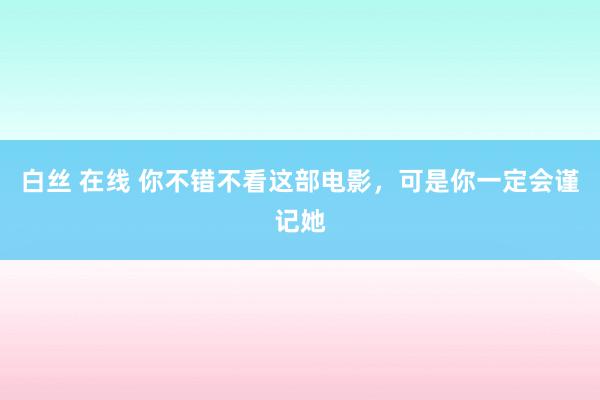 白丝 在线 你不错不看这部电影，可是你一定会谨记她